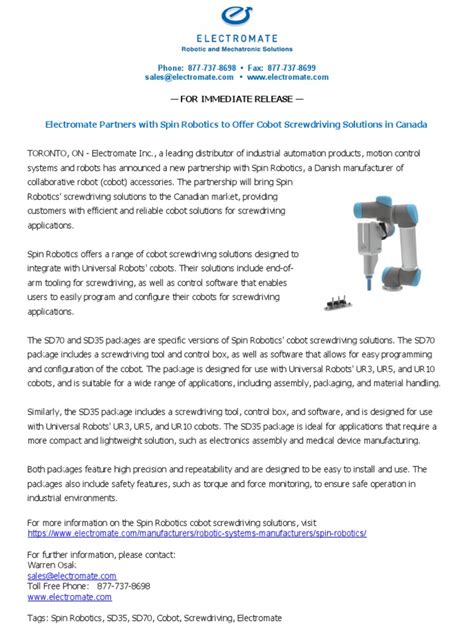 ELECTROMATE
Robotic and Mechatronic Solutions

Phone: 877-737-8698 • Fax: 877-737-8699
sales@electromate.com • www.electromate.com

— FOR IMMEDIATE RELEASE —

Electromate Partners with Spin Robotics to Offer Cobot Screwdriving Solutions in Canada

TORONTO, ON - Electromate Inc., a leading distributor of industrial automation products, motion control systems and robots has announced a new partnership with Spin Robotics, a Danish manufacturer of collaborative robot (cobot) accessories. The partnership will bring Spin Robotics' screwdriving solutions to the Canadian market, providing customers with efficient and reliable cobot solutions for screwdriving applications.

Spin Robotics offers a range of cobot screwdriving solutions designed to integrate with Universal Robots' cobots. Their solutions include end-of-arm tooling for screwdriving, as well as control software that enables users to easily program and configure their cobots for screwdriving applications.

The SD70 and SD35 packages are specific versions of Spin Robotics' cobot screwdriving solutions. The SD70 package includes a screwdriving tool and control box, as well as software that allows for easy programming and configuration of the cobot. The package is designed for use with Universal Robots' UR3, UR5, and UR10 cobots, and is suitable for a wide range of applications, including assembly, packaging, and material handling.

Similarly, the SD35 package includes a screwdriving tool, control box, and software, and is designed for use with Universal Robots' UR3, UR5, and UR10 cobots. The SD35 package is ideal for applications that require a more compact and lightweight solution, such as electronics assembly and medical device manufacturing.

Both packages feature high precision and repeatability and are designed to be easy to install and use. The packages also include safety features, such as torque and force monitoring, to ensure safe operation in industrial environments.

For more information on the Spin Robotics cobot screwdriving solutions, visit
https://www.electromate.com/manufacturers/robotic-systems-manufacturers/spin-robotics/

For further information, please contact:
Warren Osak
sales@electromate.com
Toll Free Phone: 877-737-8698
www.electromate.com

Tags: Spin Robotics, SD35, SD70, Cobot, Screwdriving, Electromate